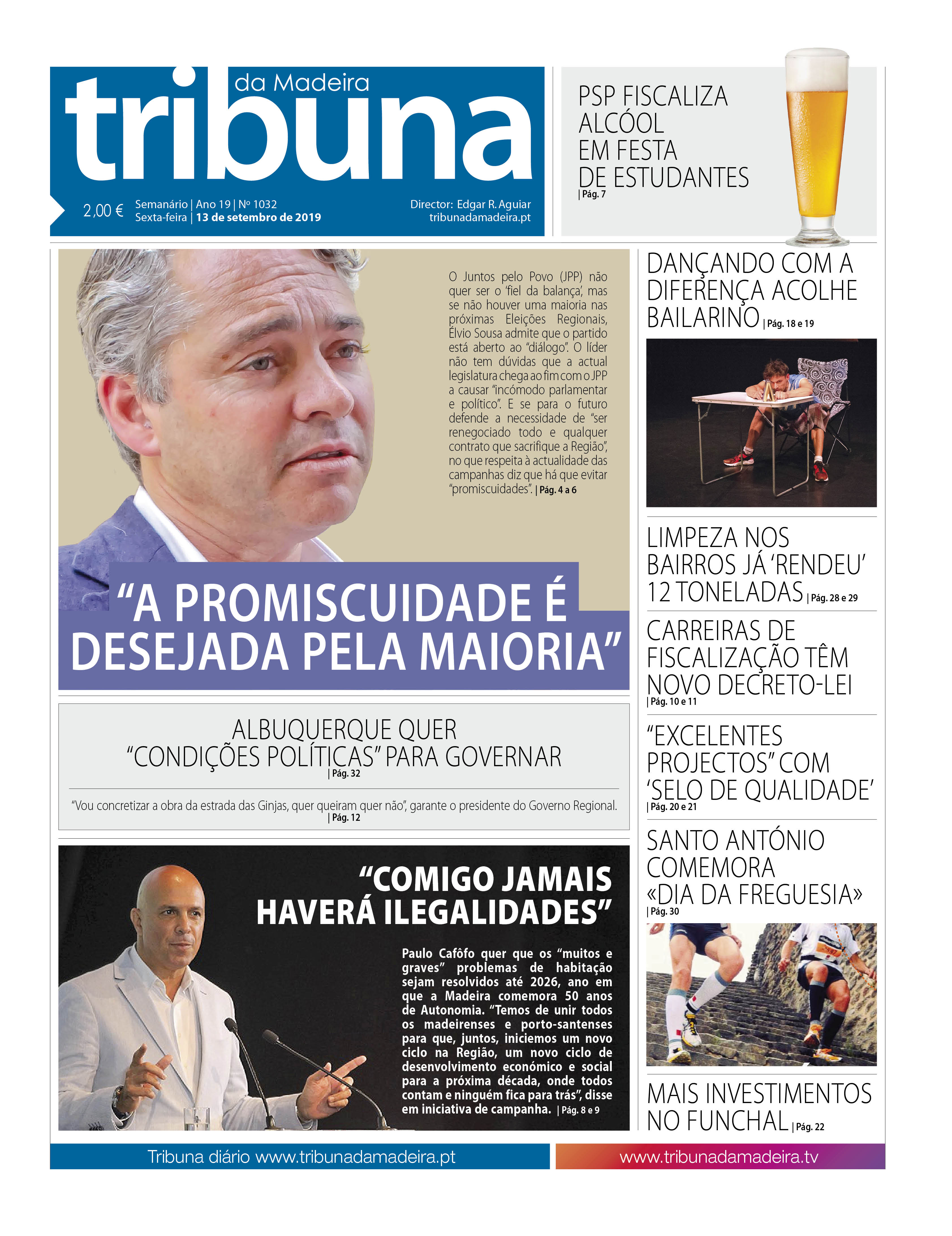 tribuna da Madeira

2,00 € Semanário | Ano 19 | Nº 1032
Sexta-feira | 13 de setembro de 2019

Director: Edgar R. Aguiar
tribunadamadeira.pt

PSP FISCALIZA ALCÓOL EM FESTA DE ESTUDANTES | Pág. 7

O Juntos pelo Povo (JPP) não quer ser o 'fiel da balança', mas se não houver uma maioria nas próximas Eleições Regionais, Élvio Sousa admite que o partido está aberto ao "diálogo". O líder não tem dúvidas que a actual legislatura chega ao fim com o JPP a causar "incómodo parlamentar e político". E se para o futuro defende a necessidade de "ser renegociado todo e qualquer contrato que sacrifique a Região", no que respeita à actualidade das campanhas diz que há que evitar "promiscuidades". | Pág. 4 a 6

"A PROMISCUIDADE É DESEJADA PELA MAIORIA"

ALBUQUERQUE QUER "CONDIÇÕES POLÍTICAS" PARA GOVERNAR | Pág. 32

"Vou concretizar a obra da estrada das Ginjas, quer queiram quer não", garante o presidente do Governo Regional. | Pág. 12

"COMIGO JAMAIS HAVERÁ ILEGALIDADES"

Paulo Cafôfo quer que os "muitos e graves" problemas de habitação sejam resolvidos até 2026, ano em que a Madeira comemora 50 anos de Autonomia. "Temos de unir todos os madeirenses e porto-santenses para que, juntos, iniciemos um novo ciclo na Região, um novo ciclo de desenvolvimento económico e social para a próxima década, onde todos contam e ninguém fica para trás", disse em iniciativa de campanha. | Pág. 8 e 9

DANÇANDO COM A DIFERENÇA ACOLHE BAILARINO | Pág. 18 e 19

LIMPEZA NOS BAIRROS JÁ 'RENDEU' 12 TONELADAS | Pág. 28 e 29

CARREIRAS DE FISCALIZAÇÃO TÊM NOVO DECRETO-LEI | Pág. 10 e 11

"EXCELENTES PROJECTOS" COM 'SELO DE QUALIDADE' | Pág. 20 e 21

SANTO ANTÓNIO COMEMORA «DIA DA FREGUESIA» | Pág. 30

MAIS INVESTIMENTOS NO FUNCHAL | Pág. 22

Tribuna diário www.tribunadamadeira.pt
www.tribunadamadeira.tv